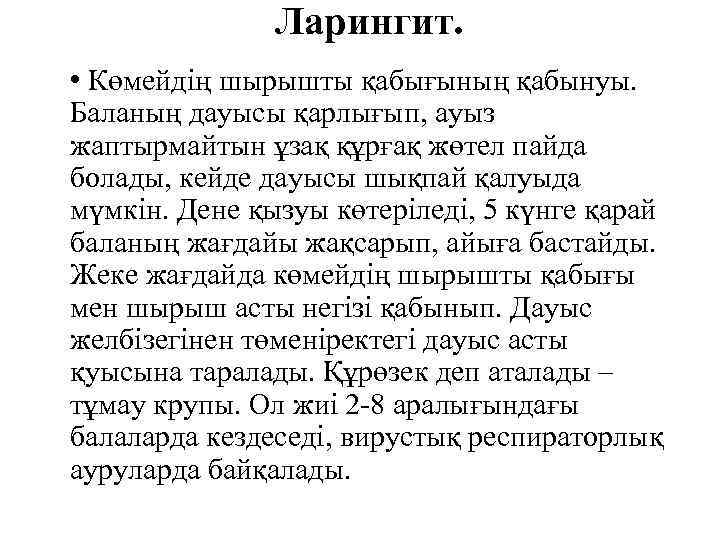 Ларингит.

• Көмейдің шырышты қабығының қабынуы. Баланың дауысы қарлығып, ауыз жаптырмайтын ұзақ құрғақ жөтел пайда болады, кейде дауысы шықпай қалуыда мүмкін. Дене қызуы көтеріледі, 5 күнге қарай баланың жағдайы жақсарып, айыға бастайды. Жеке жағдайда көмейдің шырышты қабығы мен шырыш асты негізі қабынып. Дауыс желбізегінен төменіректегі дауыс асты қуысына таралады. Құрөзек деп аталады – тұмау крупы. Ол жиі 2-8 аралығындағы балаларда кездеседі, вирустық респираторлық ауруларда байқалады.